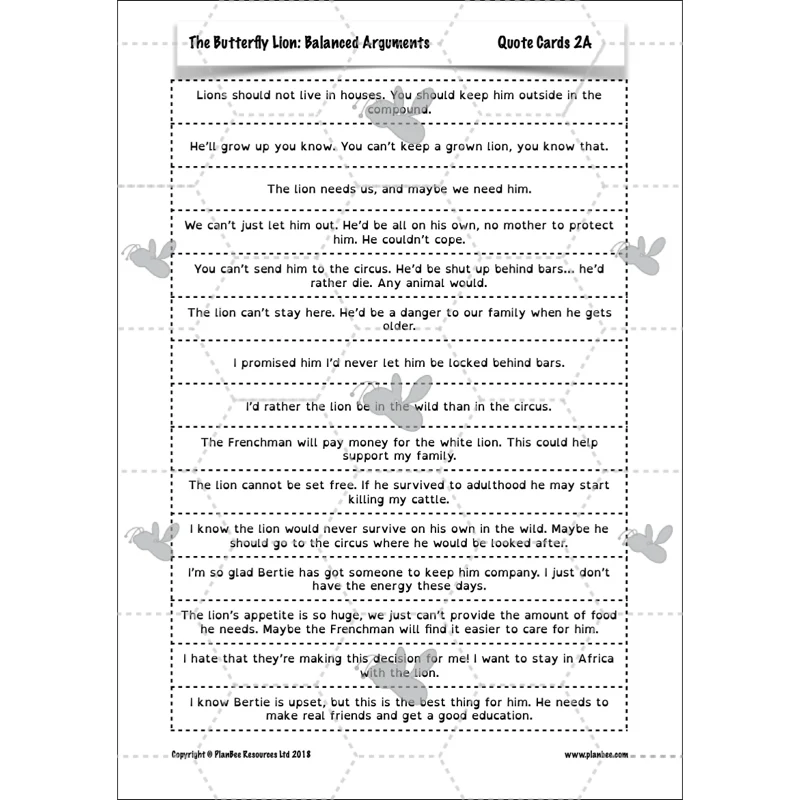 The Butterfly Lion: Balanced Arguments

Quote Cards 2A

Lions should not live in houses. You should keep him outside in the compound.

He'll grow up you know. You can't keep a grown lion, you know that.

The lion needs us, and maybe we need him.

We can't just let him out. He'd be all on his own, no mother to protect him. He couldn't cope.

You can't send him to the circus. He'd be shut up behind bars… he'd rather die. Any animal would.

The lion can't stay here. He'd be a danger to our family when he gets older.

I promised him I'd never let him be locked behind bars.

I'd rather the lion be in the wild than in the circus.

The Frenchman will pay money for the white lion. This could help support my family.

The lion cannot be set free. If he survived to adulthood he may start killing my cattle.

I know the lion would never survive on his own in the wild. Maybe he should go to the circus where he would be looked after.

I'm so glad Bertie has got someone to keep him company. I just don't have the energy these days.

The lion's appetite is so huge, we just can't provide the amount of food he needs. Maybe the Frenchman will find it easier to care for him.

I hate that they're making this decision for me! I want to stay in Africa with the lion.

I know Bertie is upset, but this is the best thing for him. He needs to make real friends and get a good education.

Copyright © PlanBee Resources Ltd 2018

www.planbee.com